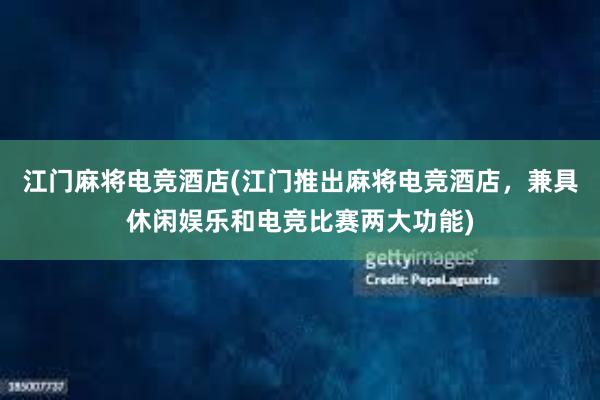 江门麻将电竞酒店(江门推出麻将电竞酒店，兼具休闲娱乐和电竞比赛两大功能)

gettyimages
Credit: PepeLaguarda

185007737